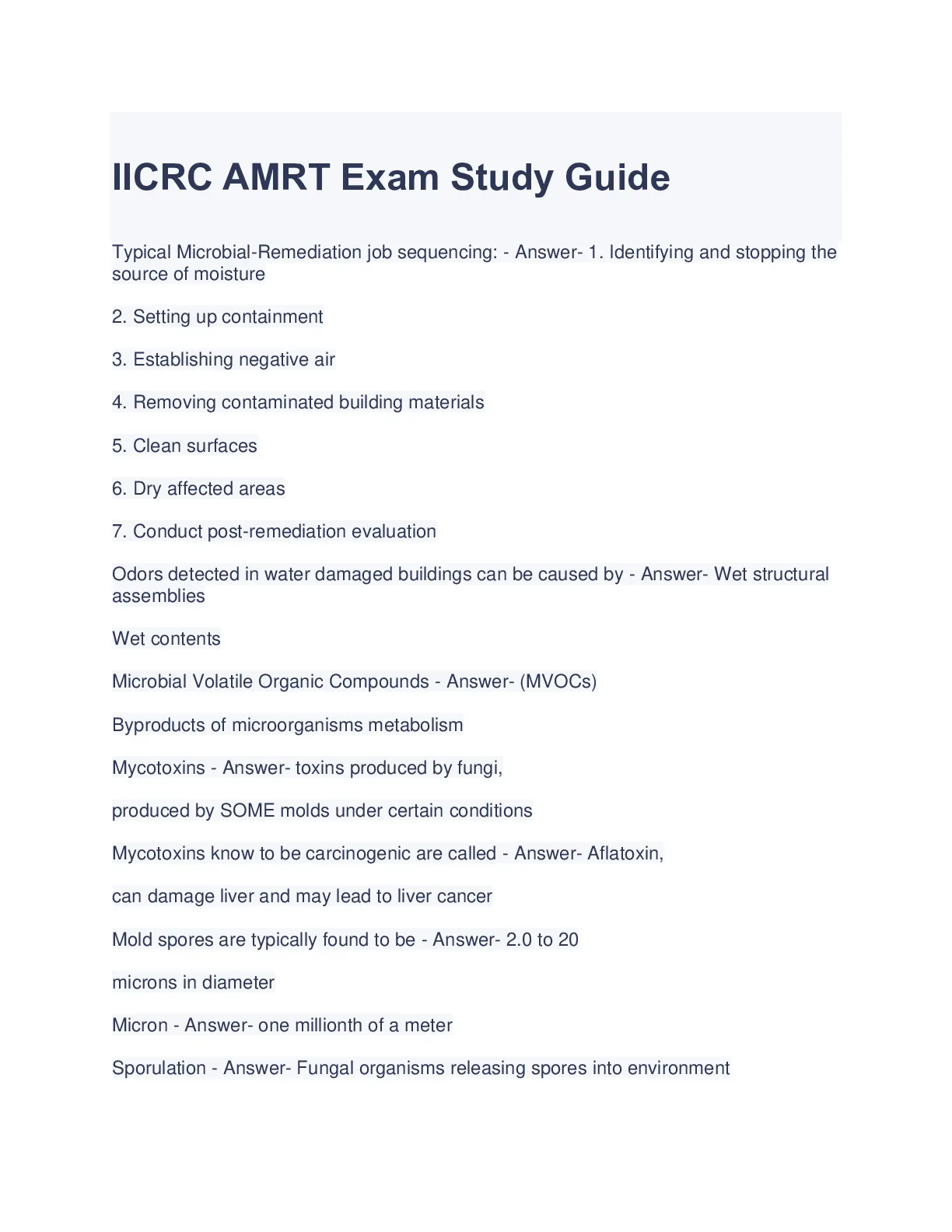 IICRC AMRT Exam Study Guide

Typical Microbial-Remediation job sequencing: - Answer- 1. Identifying and stopping the source of moisture

2. Setting up containment

3. Establishing negative air

4. Removing contaminated building materials

5. Clean surfaces

6. Dry affected areas

7. Conduct post-remediation evaluation

Odors detected in water damaged buildings can be caused by - Answer- Wet structural assemblies

Wet contents

Microbial Volatile Organic Compounds - Answer- (MVOCs)

Byproducts of microorganisms metabolism

Mycotoxins - Answer- toxins produced by fungi,

produced by SOME molds under certain conditions

Mycotoxins know to be carcinogenic are called - Answer- Aflatoxin,

can damage liver and may lead to liver cancer

Mold spores are typically found to be - Answer- 2.0 to 20

microns in diameter

Micron - Answer- one millionth of a meter

Sporulation - Answer- Fungal organisms releasing spores into environment